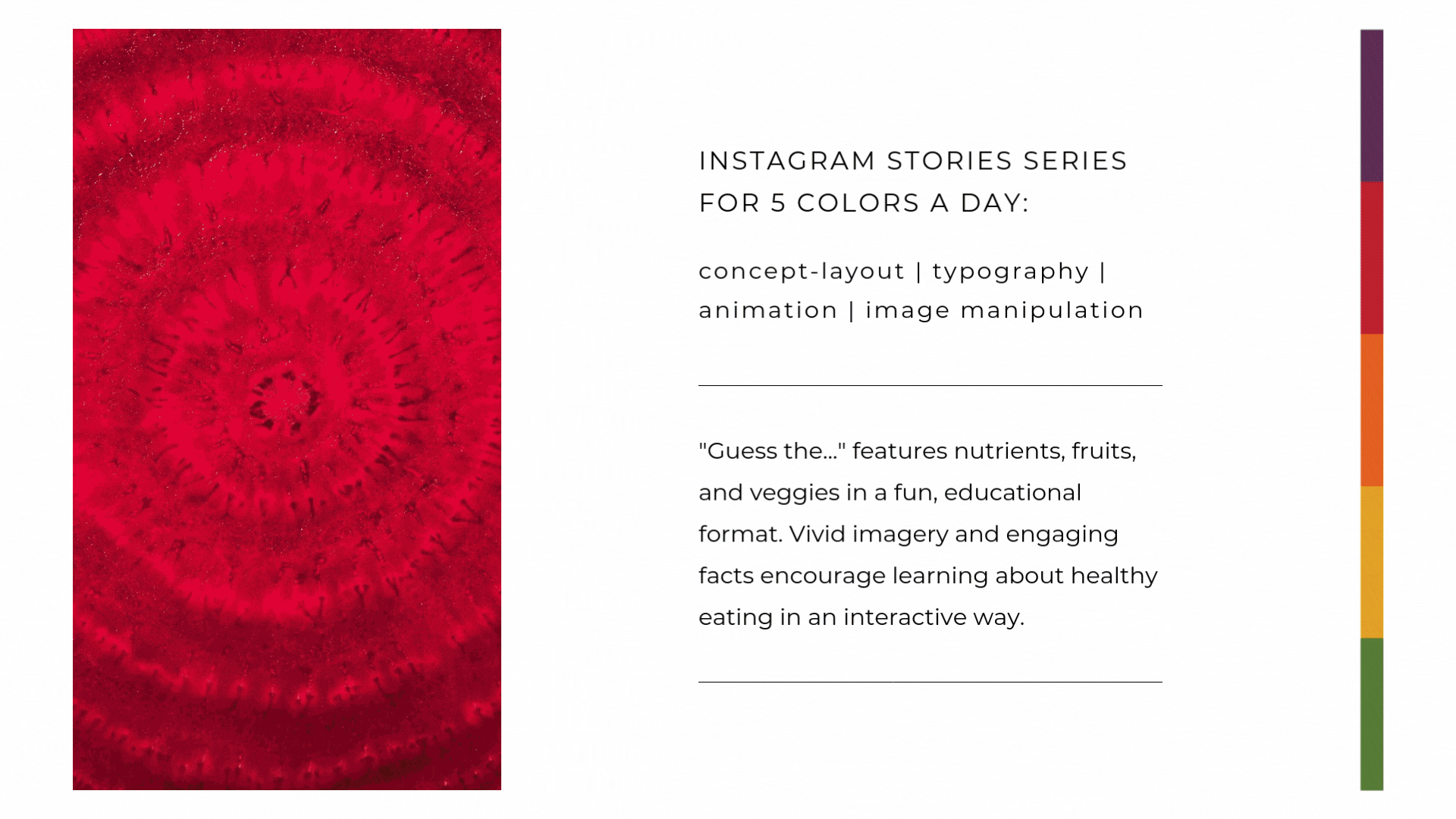 INSTAGRAM STORIES SERIES FOR 5 COLORS A DAY:

concept-layout | typography | animation | image manipulation

"Guess the..." features nutrients, fruits, and veggies in a fun, educational format. Vivid imagery and engaging facts encourage learning about healthy eating in an interactive way.